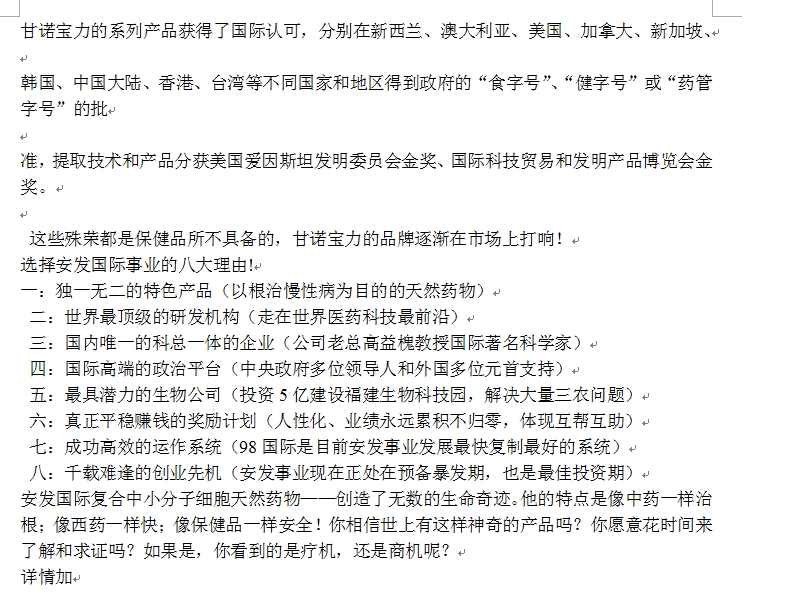 甘诺宝力的系列产品获得了国际认可，分别在新西兰、澳大利亚、美国、加拿大、新加坡、

韩国、中国大陆、香港、台湾等不同国家和地区得到政府的“食字号”、“健字号”或“药管字号”的批

准，提取技术和产品分获美国爱因斯坦发明委员会金奖、国际科技贸易和发明产品博览会金奖。

这些殊荣都是保健品所不具备的，甘诺宝力的品牌逐渐在市场上打响！
选择安发国际事业的八大理由!
一：独一无二的特色产品（以根治慢性病为目的的天然药物）
二：世界最顶级的研发机构（走在世界医药科技最前沿）
三：国内唯一的科总一体的企业（公司老总高益槐教授国际著名科学家）
四：国际高端的政治平台（中央政府多位领导人和外国多位元首支持）
五：最具潜力的生物公司（投资 5 亿建设福建生物科技园，解决大量三农问题）
六：真正平稳赚钱的奖励计划（人性化、业绩永远累积不归零，体现互帮互助）
七：成功高效的运作系统（98 国际是目前安发事业发展最快复制最好的系统）
八：千载难逢的创业先机（安发事业现在正处在预备暴发期，也是最佳投资期）
安发国际复合中小分子细胞天然药物——创造了无数的生命奇迹。他的特点是像中药一样治根；像西药一样快；像保健品一样安全！你相信世上有这样神奇的产品吗？你愿意花时间来了解和求证吗？如果是，你看到的是疗机，还是商机呢？
详情加